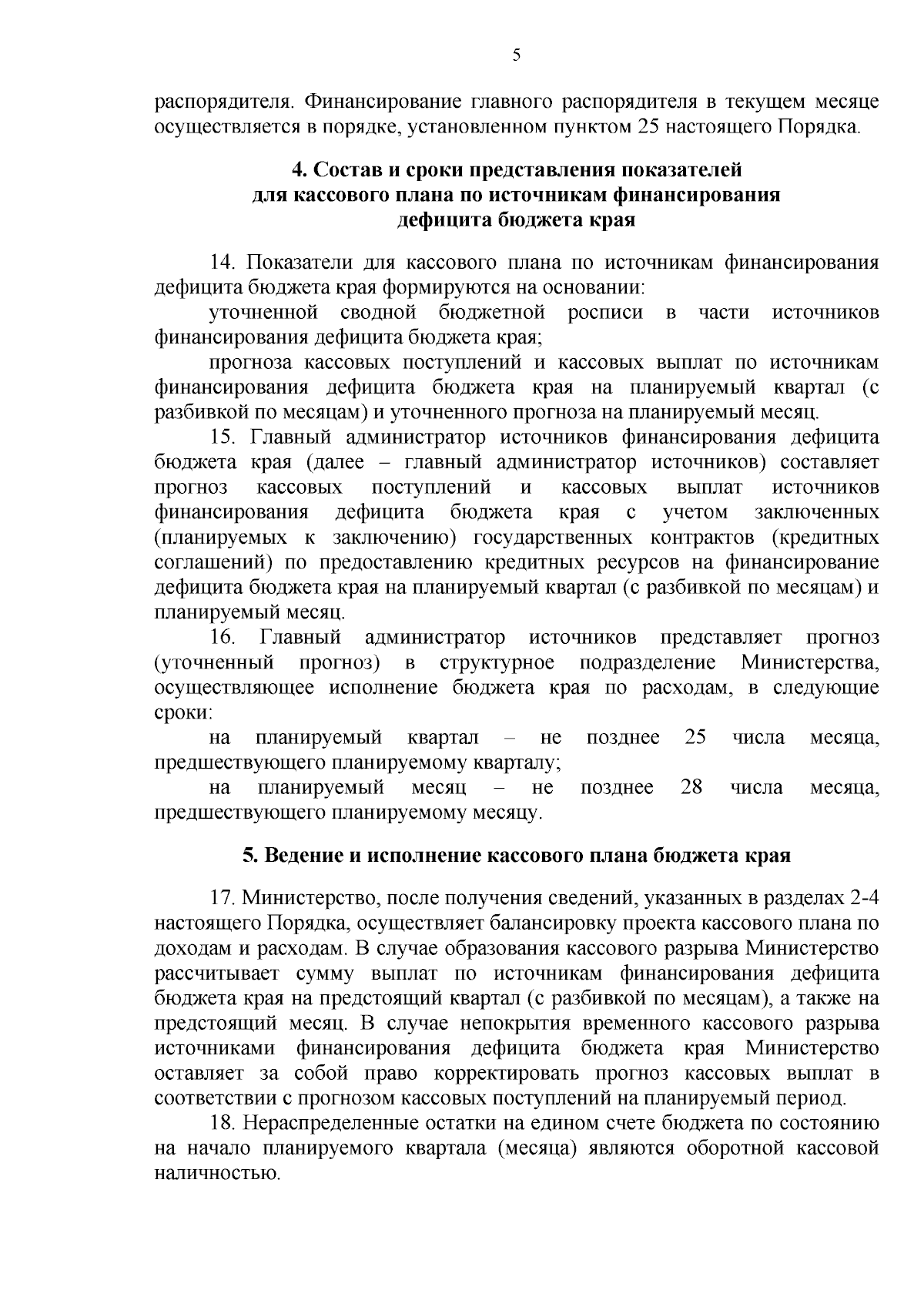 5

распорядителя. Финансирование главного распорядителя в текущем месяце осуществляется в порядке, установленном пунктом 25 настоящего Порядка.

4. Состав и сроки представления показателей для кассового плана по источникам финансирования дефицита бюджета края

14. Показатели для кассового плана по источникам финансирования дефицита бюджета края формируются на основании:

уточненной сводной бюджетной росписи в части источников финансирования дефицита бюджета края;

прогноза кассовых поступлений и кассовых выплат по источникам финансирования дефицита бюджета края на планируемый квартал (с разбивкой по месяцам) и уточненного прогноза на планируемый месяц.

15. Главный администратор источников финансирования дефицита бюджета края (далее – главный администратор источников) составляет прогноз кассовых поступлений и кассовых выплат источников финансирования дефицита бюджета края с учетом заключенных (планируемых к заключению) государственных контрактов (кредитных соглашений) по предоставлению кредитных ресурсов на финансирование дефицита бюджета края на планируемый квартал (с разбивкой по месяцам) и планируемый месяц.

16. Главный администратор источников представляет прогноз (уточненный прогноз) в структурное подразделение Министерства, осуществляющее исполнение бюджета края по расходам, в следующие сроки:

на планируемый квартал – не позднее 25 числа месяца, предшествующего планируемому кварталу;

на планируемый месяц – не позднее 28 числа месяца, предшествующего планируемому месяцу.

5. Ведение и исполнение кассового плана бюджета края

17. Министерство, после получения сведений, указанных в разделах 2-4 настоящего Порядка, осуществляет балансировку проекта кассового плана по доходам и расходам. В случае образования кассового разрыва Министерство рассчитывает сумму выплат по источникам финансирования дефицита бюджета края на предстоящий квартал (с разбивкой по месяцам), а также на предстоящий месяц. В случае непокрытия временного кассового разрыва источниками финансирования дефицита бюджета края Министерство оставляет за собой право корректировать прогноз кассовых выплат в соответствии с прогнозом кассовых поступлений на планируемый период.

18. Нераспределенные остатки на едином счете бюджета по состоянию на начало планируемого квартала (месяца) являются оборотной кассовой наличностью.